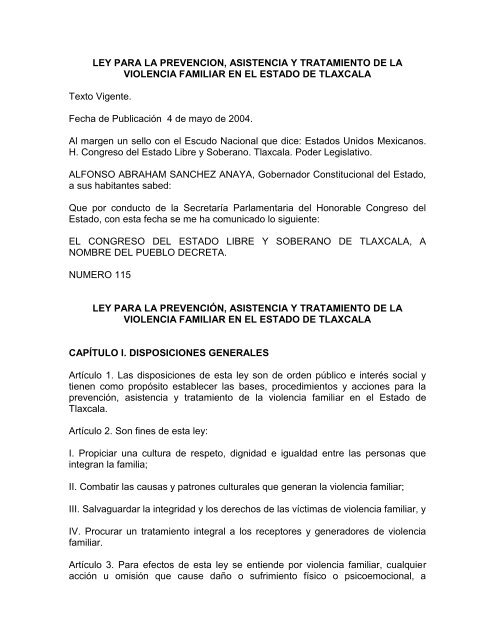 LEY PARA LA PREVENCION, ASISTENCIA Y TRATAMIENTO DE LA VIOLENCIA FAMILIAR EN EL ESTADO DE TLAXCALA

Texto Vigente.

Fecha de Publicación 4 de mayo de 2004.

Al margen un sello con el Escudo Nacional que dice: Estados Unidos Mexicanos. H. Congreso del Estado Libre y Soberano. Tlaxcala. Poder Legislativo.

ALFONSO ABRAHAM SANCHEZ ANAYA, Gobernador Constitucional del Estado, a sus habitantes sabed:

Que por conducto de la Secretaría Parlamentaria del Honorable Congreso del Estado, con esta fecha se me ha comunicado lo siguiente:

EL CONGRESO DEL ESTADO LIBRE Y SOBERANO DE TLAXCALA, A NOMBRE DEL PUEBLO DECRETA.

NUMERO 115

LEY PARA LA PREVENCIÓN, ASISTENCIA Y TRATAMIENTO DE LA VIOLENCIA FAMILIAR EN EL ESTADO DE TLAXCALA

CAPÍTULO I. DISPOSICIONES GENERALES

Artículo 1. Las disposiciones de esta ley son de orden público e interés social y tienen como propósito establecer las bases, procedimientos y acciones para la prevención, asistencia y tratamiento de la violencia familiar en el Estado de Tlaxcala.

Artículo 2. Son fines de esta ley:

I. Propiciar una cultura de respeto, dignidad e igualdad entre las personas que integran la familia;

II. Combatir las causas y patrones culturales que generan la violencia familiar;

III. Salvaguardar la integridad y los derechos de las víctimas de violencia familiar, y

IV. Procurar un tratamiento integral a los receptores y generadores de violencia familiar.

Artículo 3. Para efectos de esta ley se entiende por violencia familiar, cualquier acción u omisión que cause daño o sufrimiento físico o psicoemocional, a